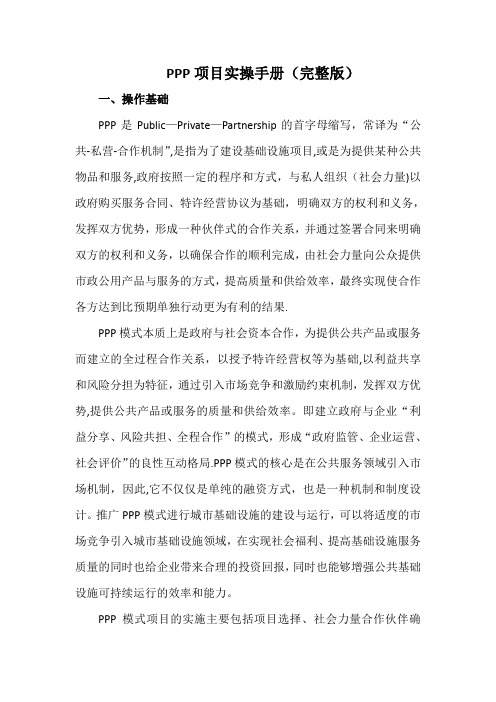 PPP 项目实操手册（完整版）

一、操作基础

PPP 是 Public—Private—Partnership 的首字母缩写，常译为“公共-私营-合作机制”,是指为了建设基础设施项目,或是为提供某种公共物品和服务,政府按照一定的程序和方式，与私人组织（社会力量)以政府购买服务合同、特许经营协议为基础，明确双方的权利和义务，发挥双方优势，形成一种伙伴式的合作关系，并通过签署合同来明确双方的权利和义务，以确保合作的顺利完成，由社会力量向公众提供市政公用产品与服务的方式，提高质量和供给效率，最终实现使合作各方达到比预期单独行动更为有利的结果.

PPP 模式本质上是政府与社会资本合作，为提供公共产品或服务而建立的全过程合作关系，以授予特许经营权等为基础,以利益共享和风险分担为特征，通过引入市场竞争和激励约束机制，发挥双方优势,提供公共产品或服务的质量和供给效率。即建立政府与企业“利益分享、风险共担、全程合作”的模式，形成“政府监管、企业运营、社会评价”的良性互动格局.PPP 模式的核心是在公共服务领域引入市场机制，因此,它不仅仅是单纯的融资方式，也是一种机制和制度设计。推广 PPP 模式进行城市基础设施的建设与运行，可以将适度的市场竞争引入城市基础设施领域，在实现社会福利、提高基础设施服务质量的同时也给企业带来合理的投资回报，同时也能够增强公共基础设施可持续运行的效率和能力。

PPP 模式项目的实施主要包括项目选择、社会力量合作伙伴确